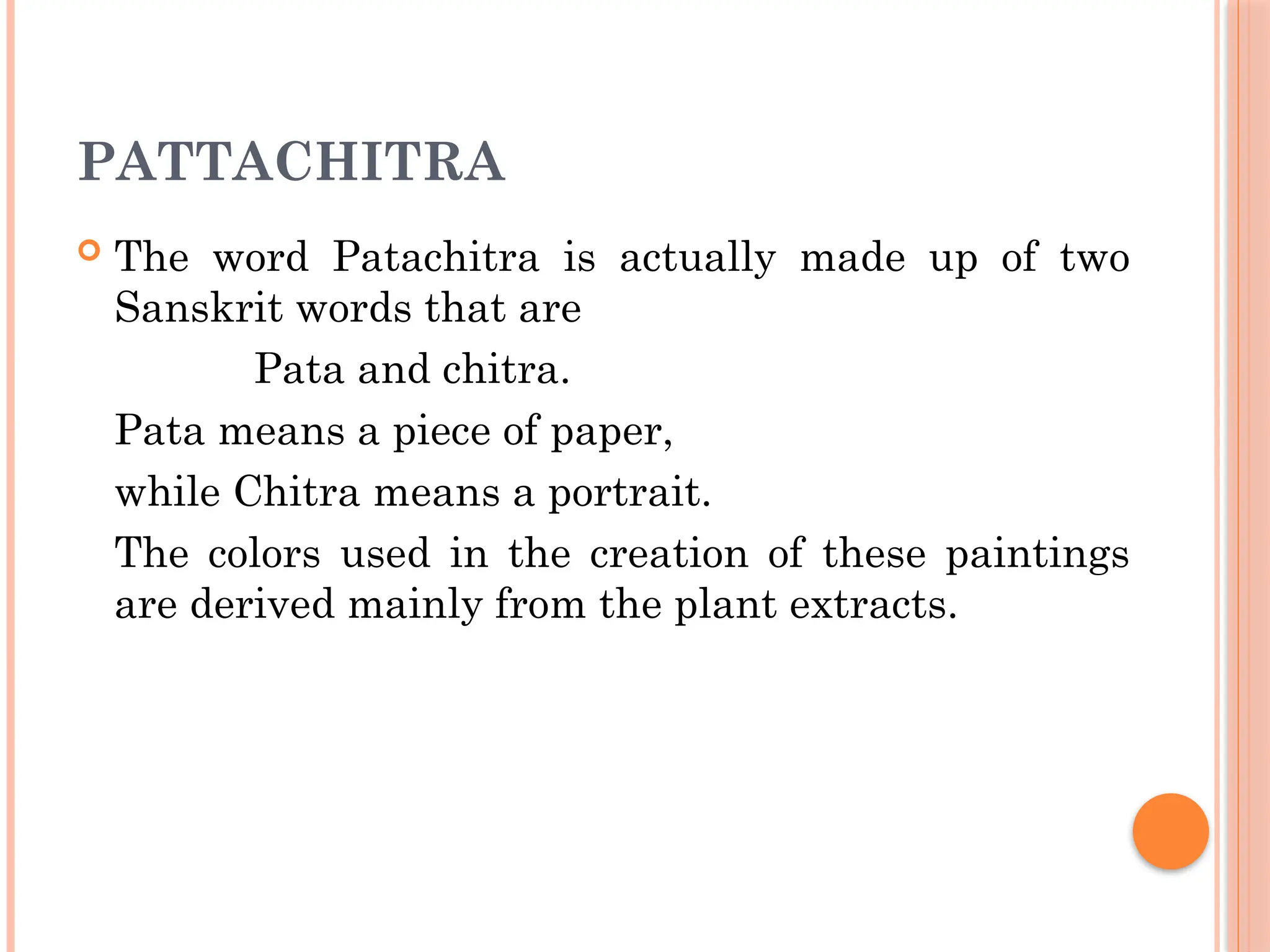 PATTACHITRA

The word Patachitra is actually made up of two Sanskrit words that are

Pata and chitra.

Pata means a piece of paper,

while Chitra means a portrait.

The colors used in the creation of these paintings are derived mainly from the plant extracts.